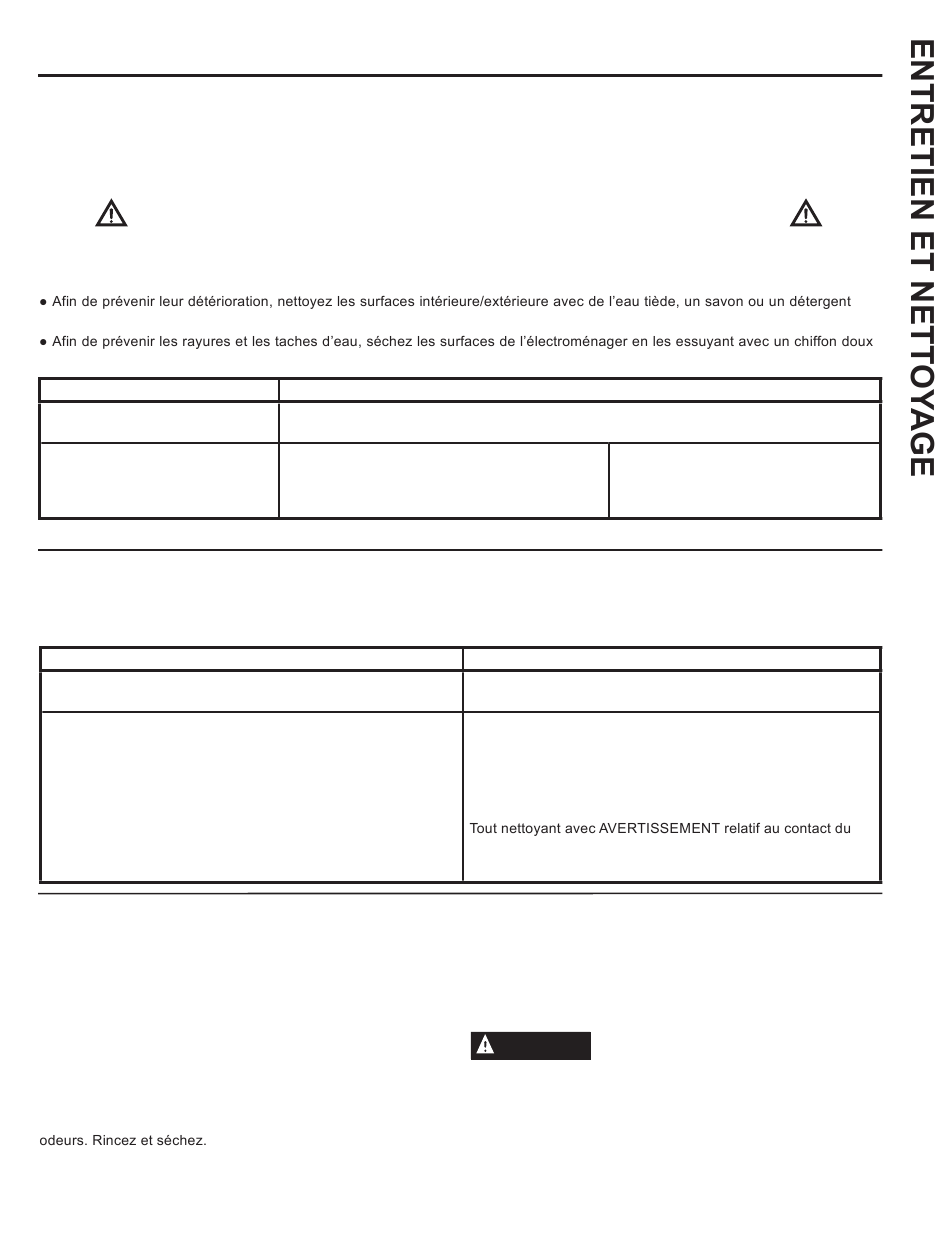 ENTRETIEN ET NETTOYAGE

● Afin de prévenir leur détérioration, nettoyez les surfaces intérieure/extérieure avec de l'eau tiède, un savon ou un détergent

● Afin de prévenir les rayures et les taches d'eau, séchez les surfaces de l'électroménager en les essuyant avec un chiffon doux

Tout nettoyant avec AVERTISSEMENT relatif au contact du

odeurs. Rincez et séchez.